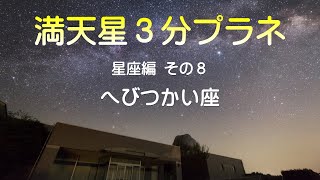 満天星３分プラネ

星座編 その８

へびつかい座